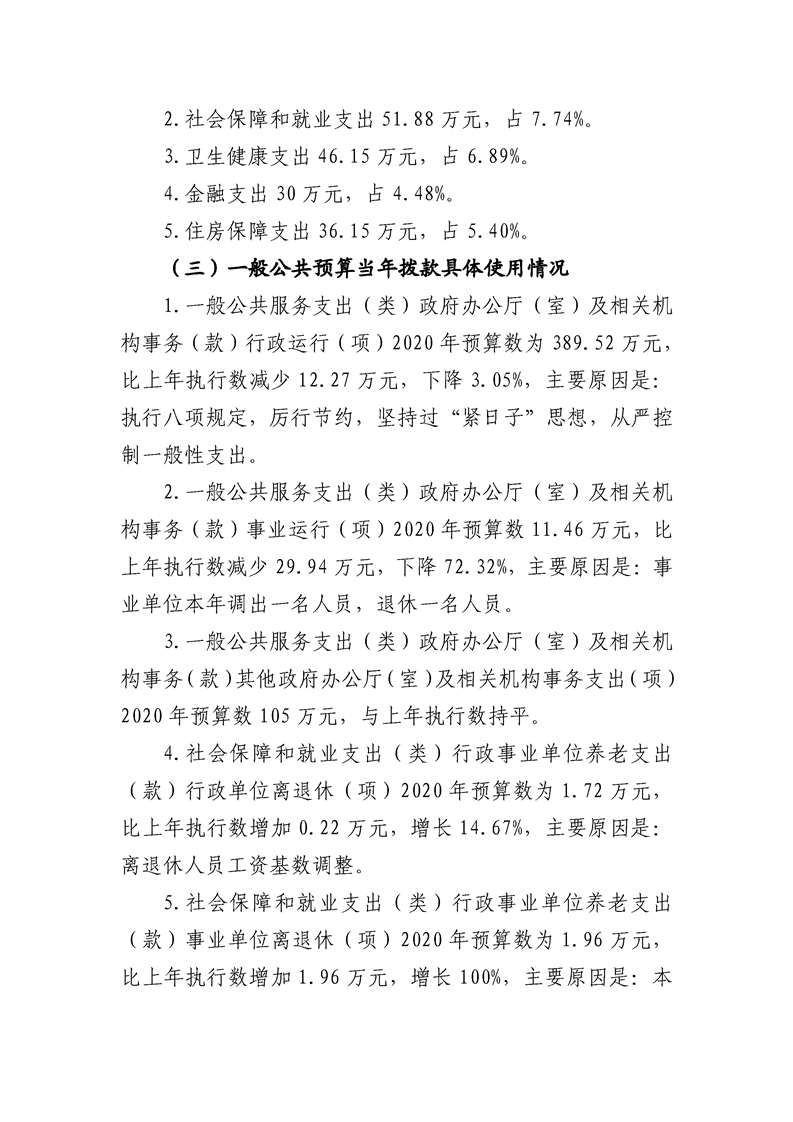 2.社会保障和就业支出 51.88 万元，占 7.74%。

3.卫生健康支出 46.15 万元，占 6.89%。

4.金融支出 30 万元，占 4.48%。

5.住房保障支出 36.15 万元，占 5.40%。

（三）一般公共预算当年拨款具体使用情况

1.一般公共服务支出（类）政府办公厅（室）及相关机构事务（款）行政运行（项）2020 年预算数为 389.52 万元，比上年执行数减少 12.27 万元，下降 3.05%，主要原因是：执行八项规定，厉行节约，坚持过“紧日子”思想，从严控制一般性支出。

2.一般公共服务支出（类）政府办公厅（室）及相关机构事务（款）事业运行（项）2020 年预算数 11.46 万元，比上年执行数减少 29.94 万元，下降 72.32%，主要原因是：事业单位本年调出一名人员，退休一名人员。

3.一般公共服务支出（类）政府办公厅（室）及相关机构事务（款）其他政府办公厅（室）及相关机构事务支出（项）2020 年预算数 105 万元，与上年执行数持平。

4.社会保障和就业支出（类）行政事业单位养老支出（款）行政单位离退休（项）2020 年预算数为 1.72 万元，比上年执行数增加 0.22 万元，增长 14.67%，主要原因是：离退休人员工资基数调整。

5.社会保障和就业支出（类）行政事业单位养老支出（款）事业单位离退休（项）2020 年预算数为 1.96 万元，比上年执行数增加 1.96 万元，增长 100%，主要原因是：本